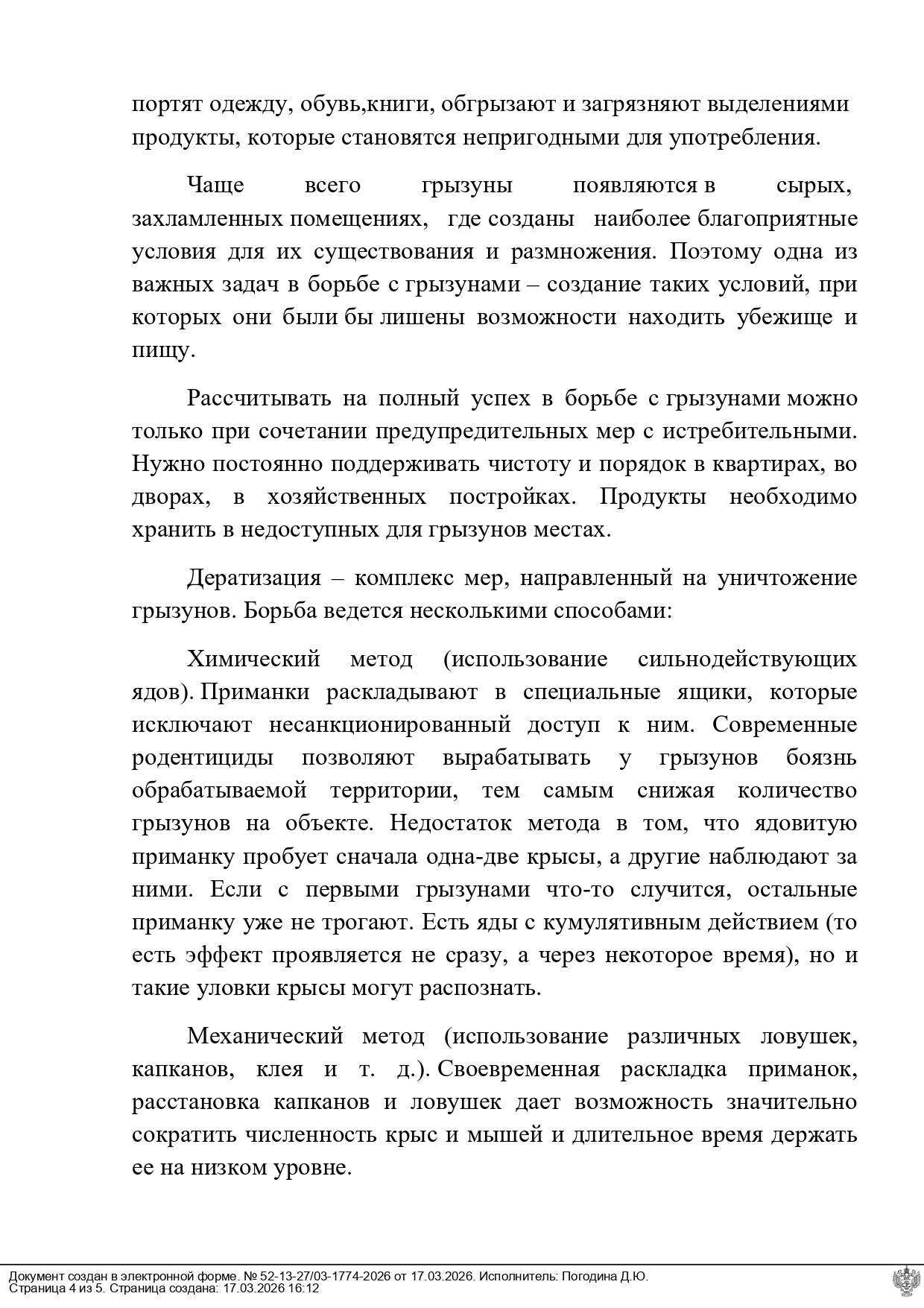 портят одежду, обувь,книги, обгрызают и загрязняют выделениями продукты, которые становятся непригодными для употребления.

Чаще всего грызуны появляются в сырых, захламленных помещениях, где созданы наиболее благоприятные условия для их существования и размножения. Поэтому одна из важных задач в борьбе с грызунами – создание таких условий, при которых они были бы лишены возможности находить убежище и пищу.

Рассчитывать на полный успех в борьбе с грызунами можно только при сочетании предупредительных мер с истребительными. Нужно постоянно поддерживать чистоту и порядок в квартирах, во дворах, в хозяйственных постройках. Продукты необходимо хранить в недоступных для грызунов местах.

Дератизация – комплекс мер, направленный на уничтожение грызунов. Борьба ведется несколькими способами:

Химический метод (использование сильнодействующих ядов). Приманки раскладывают в специальные ящики, которые исключают несанкционированный доступ к ним. Современные родентициды позволяют вырабатывать у грызунов боязнь обрабатываемой территории, тем самым снижая количество грызунов на объекте. Недостаток метода в том, что ядовитую приманку пробует сначала одна-две крысы, а другие наблюдают за ними. Если с первыми грызунами что-то случится, остальные приманку уже не трогают. Есть яды с кумулятивным действием (то есть эффект проявляется не сразу, а через некоторое время), но и такие уловки крысы могут распознать.

Механический метод (использование различных ловушек, капканов, клея и т. д.). Своевременная раскладка приманок, расстановка капканов и ловушек дает возможность значительно сократить численность крыс и мышей и длительное время держать ее на низком уровне.

Документ создан в электронной форме. № 52-13-27/03-1774-2026 от 17.03.2026. Исполнитель: Погодина Д.Ю.
Страница 4 из 5. Страница создана: 17.03.2026 16:12